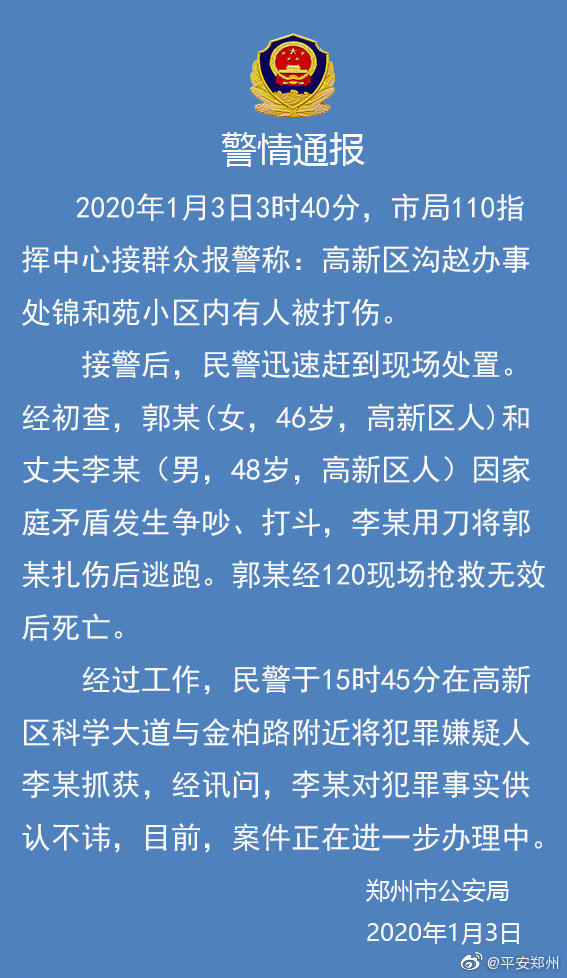 警情通报

2020年1月3日3时40分，市局110指挥中心接群众报警称：高新区沟赵办事处锦和苑小区内有人被打伤。

接警后，民警迅速赶到现场处置。经初查，郭某(女，46岁，高新区人)和丈夫李某（男，48岁，高新区人）因家庭矛盾发生争吵、打斗，李某用刀将郭某扎伤后逃跑。郭某经120现场抢救无效后死亡。

经过工作，民警于15时45分在高新区科学大道与金柏路附近将犯罪嫌疑人李某抓获，经讯问，李某对犯罪事实供认不讳，目前，案件正在进一步办理中。

郑州市公安局
2020年1月3日

@平安郑州